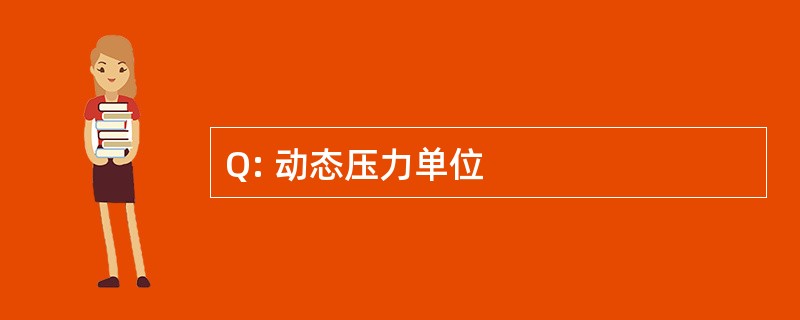 Q: 动态压力单位